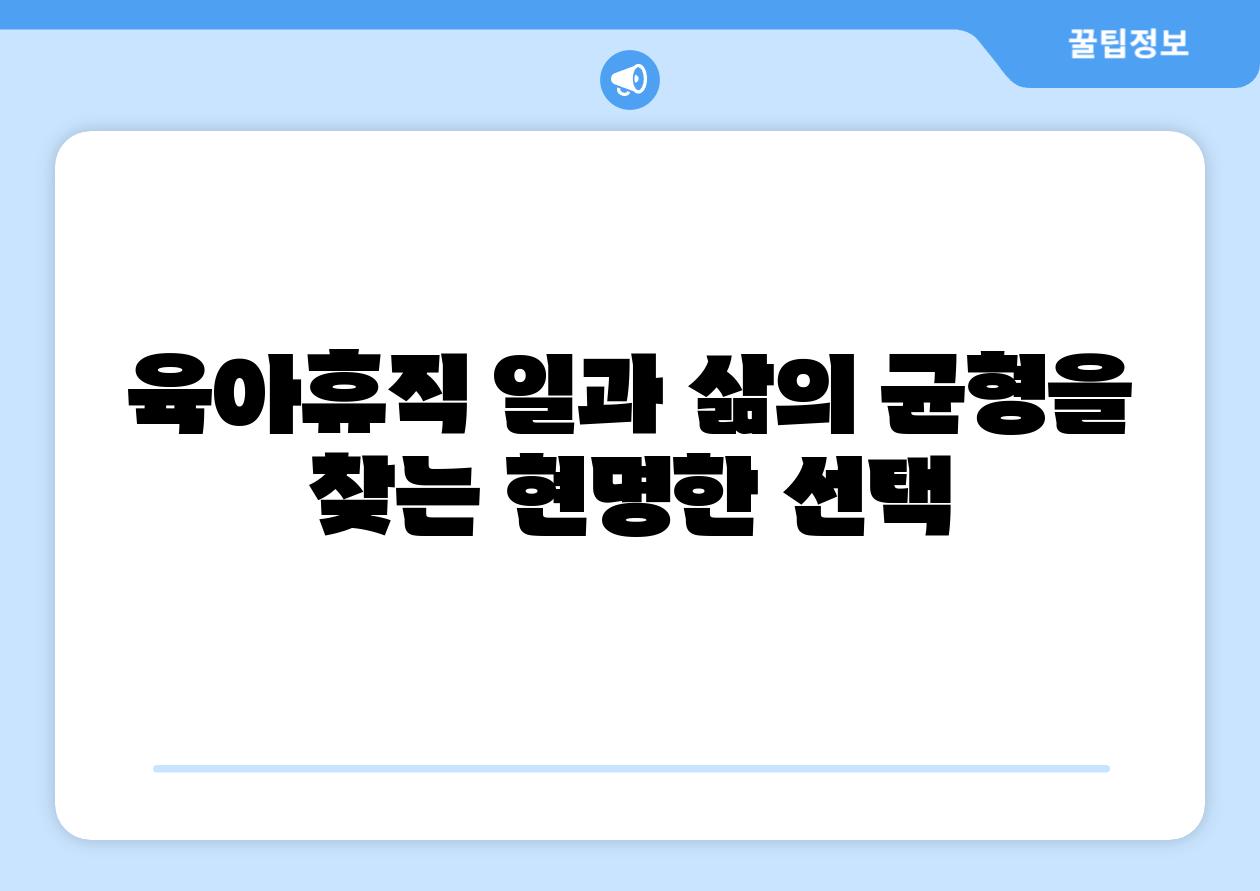 꿀팁정보

육아휴직 일과 삶의 균형을 찾는 현명한 선택